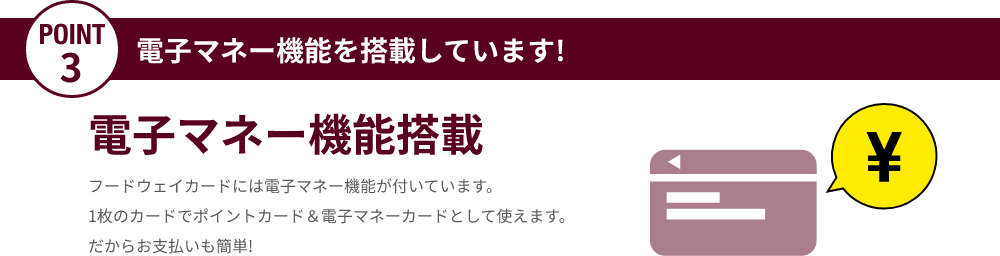 POINT
3
電子マネー機能を搭載しています!

電子マネー機能搭載

フードウェイカードには電子マネー機能が付いています。
1枚のカードでポイントカード＆電子マネーカードとして使えます。
だからお支払いも簡単!

¥